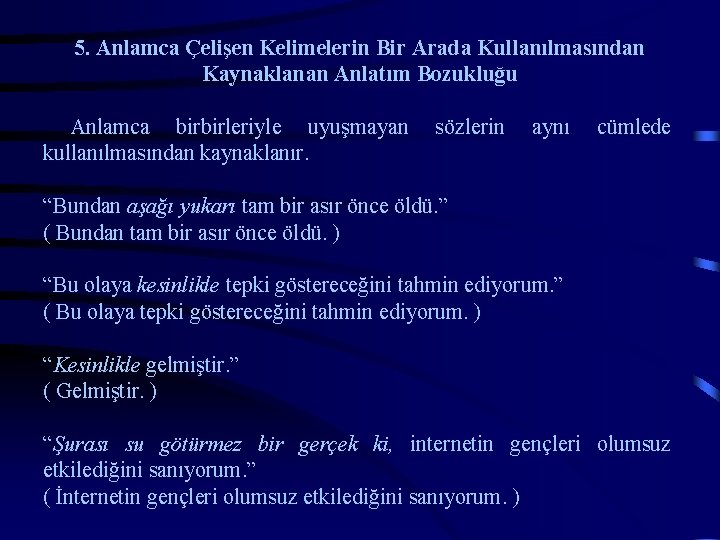 5. Anlamca Çelişen Kelimelerin Bir Arada Kullanılmasından Kaynaklanan Anlatım Bozukluğu

Anlamca birbirleriyle uyuşmayan sözlerin aynı cümlede kullanılmasından kaynaklanır.

“Bundan aşağı yukarı tam bir asır önce öldü.”
( Bundan tam bir asır önce öldü. )

“Bu olaya kesinlikle tepki göstereceğini tahmin ediyorum.”
( Bu olaya tepki göstereceğini tahmin ediyorum. )

“Kesinlikle gelmiştir.”
( Gelmiştir. )

“Şurası su götürmez bir gerçek ki, internetin gençleri olumsuz etkilediğini sanıyorum.”
( İnternetin gençleri olumsuz etkilediğini sanıyorum. )